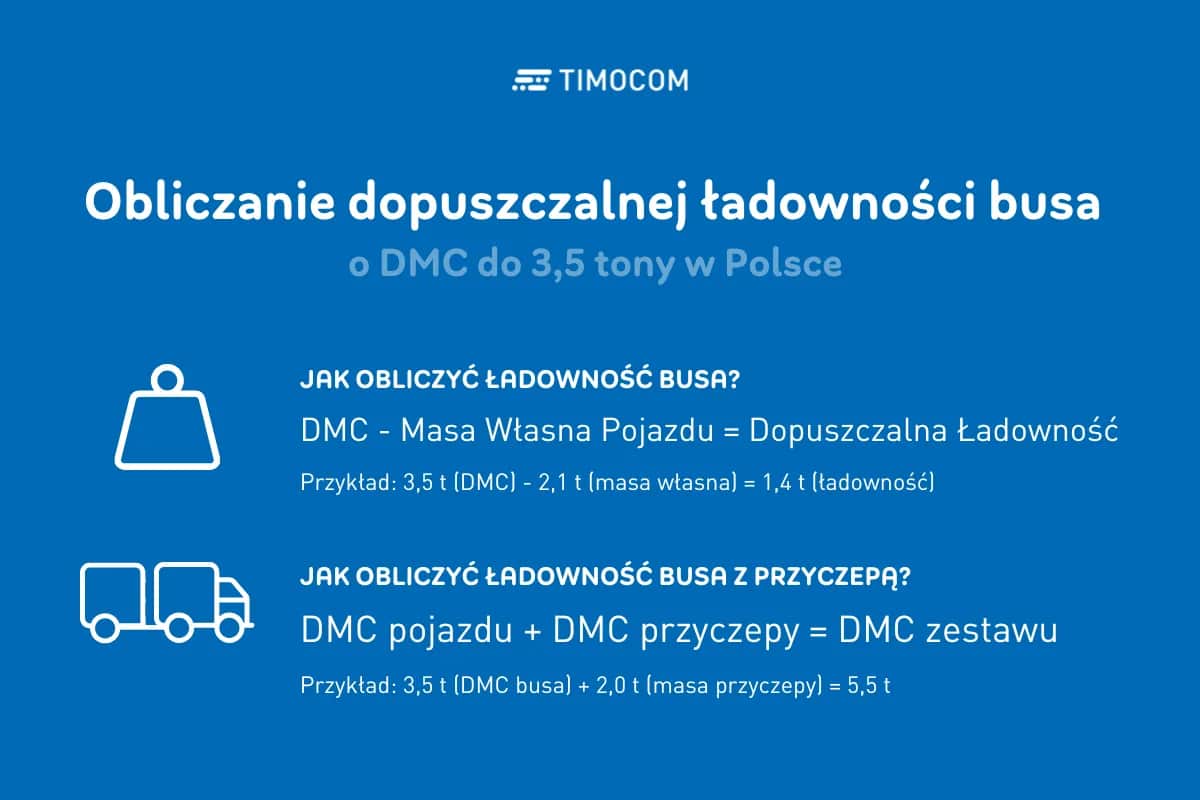 TIMOCOM

Obliczanie dopuszczalnej ładowności busa
o DMC do 3,5 tony w Polsce

JAK OBLICZYĆ ŁADOWNOŚĆ BUSA?
DMC - Masa Własna Pojazdu = Dopuszczalna Ładowność
Przykład: 3,5 t (DMC) - 2,1 t (masa własna) = 1,4 t (ładowność)

JAK OBLICZYĆ ŁADOWNOŚĆ BUSA Z PRZYCZEPĄ?
DMC pojazdu + DMC przyczepy = DMC zestawu
Przykład: 3,5 t (DMC busa) + 2,0 t (masa przyczepy) = 5,5 t